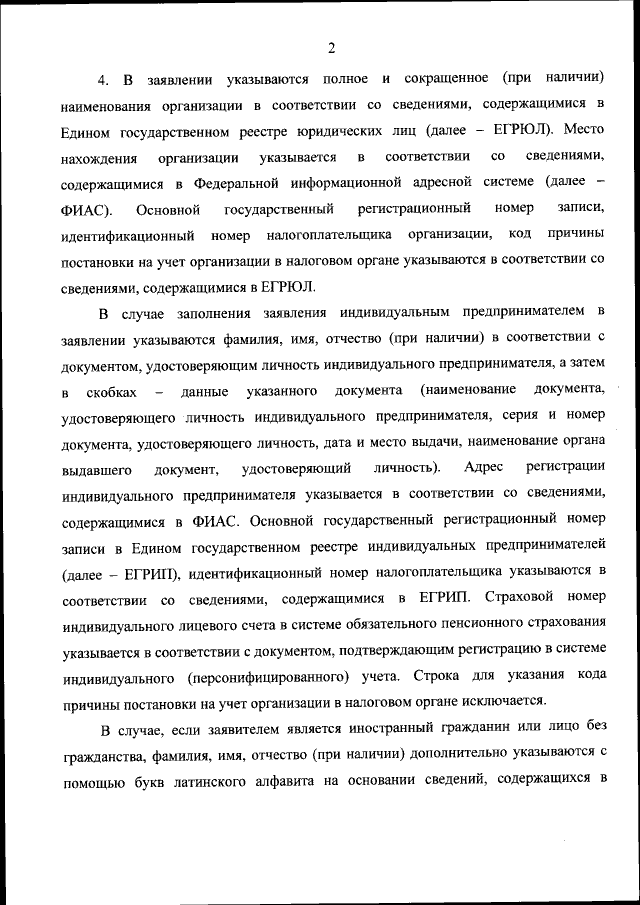 2

4. В заявлении указываются полное и сокращенное (при наличии) наименования организации в соответствии со сведениями, содержащимися в Едином государственном реестре юридических лиц (далее – ЕГРЮЛ). Место нахождения организации указывается в соответствии со сведениями, содержащимися в Федеральной информационной адресной системе (далее – ФИАС). Основной государственный регистрационный номер записи, идентификационный номер налогоплательщика организации, код причины постановки на учет организации в налоговом органе указываются в соответствии со сведениями, содержащимися в ЕГРЮЛ.

В случае заполнения заявления индивидуальным предпринимателем в заявлении указываются фамилия, имя, отчество (при наличии) в соответствии с документом, удостоверяющим личность индивидуального предпринимателя, а затем в скобках – данные указанного документа (наименование документа, удостоверяющего личность индивидуального предпринимателя, серия и номер документа, удостоверяющего личность, дата и место выдачи, наименование органа выдавшего документ, удостоверяющий личность). Адрес регистрации индивидуального предпринимателя указывается в соответствии со сведениями, содержащимися в ФИАС. Основной государственный регистрационный номер записи в Едином государственном реестре индивидуальных предпринимателей (далее – ЕГРИП), идентификационный номер налогоплательщика указываются в соответствии со сведениями, содержащимися в ЕГРИП. Страховой номер индивидуального лицевого счета в системе обязательного пенсионного страхования указывается в соответствии с документом, подтверждающим регистрацию в системе индивидуального (персонифицированного) учета. Строка для указания кода причины постановки на учет организации в налоговом органе исключается.

В случае, если заявителем является иностранный гражданин или лицо без гражданства, фамилия, имя, отчество (при наличии) дополнительно указываются с помощью букв латинского алфавита на основании сведений, содержащихся в